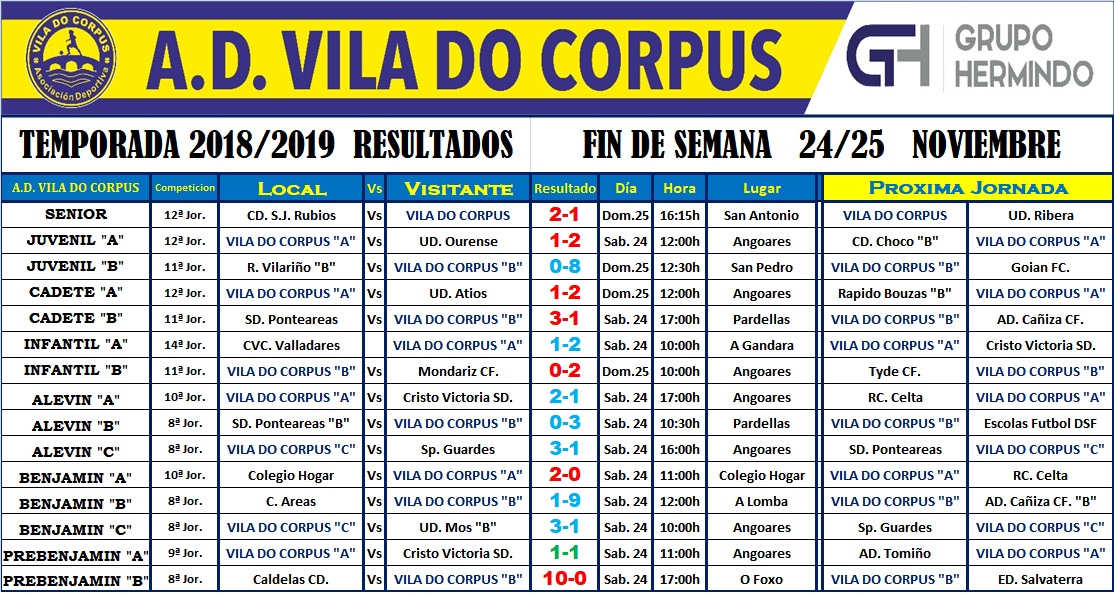 VILA DO CORPUS
Asociación Deportiva

A.D. VILA DO CORPUS

GH GRUPO HERMINDO

TEMPORADA 2018/2019 RESULTADOS

FIN DE SEMANA 24/25 NOVIEMBRE

| A.D. VILA DO CORPUS | Competicion | Local | Vs | Visitante | Resultado | Día | Hora | Lugar | Proxima Jornada | |
|---|---|---|---|---|---|---|---|---|---|---|
| SENIOR | 12ª Jor. | CD. S.J. Rubios | Vs | VILA DO CORPUS | 2-1 | Dom.25 | 16:15h | San Antonio | VILA DO CORPUS | UD. Ribera |
| JUVENIL "A" | 12ª Jor. | VILA DO CORPUS "A" | Vs | UD. Ourense | 1-2 | Sab. 24 | 12:00h | Angoares | CD. Choco "B" | VILA DO CORPUS "A" |
| JUVENIL "B" | 11ª Jor. | R. Vilariño "B" | Vs | VILA DO CORPUS "B" | 0-8 | Dom.25 | 12:30h | San Pedro | VILA DO CORPUS "B" | Goian FC. |
| CADETE "A" | 12ª Jor. | VILA DO CORPUS "A" | Vs | UD. Atios | 1-2 | Dom.25 | 12:00h | Angoares | Rapido Bouzas "B" | VILA DO CORPUS "A" |
| CADETE "B" | 11ª Jor. | SD. Ponteareas | Vs | VILA DO CORPUS "B" | 3-1 | Sab. 24 | 17:00h | Pardellas | VILA DO CORPUS "B" | AD. Cañiza CF. |
| INFANTIL "A" | 14ª Jor. | CVC. Valladares | | VILA DO CORPUS "A" | 1-2 | Sab. 24 | 10:00h | A Gandara | VILA DO CORPUS "A" | Cristo Victoria SD. |
| INFANTIL "B" | 11ª Jor. | VILA DO CORPUS "B" | Vs | Mondariz CF. | 0-2 | Dom.25 | 10:00h | Angoares | Tyde CF. | VILA DO CORPUS "B" |
| ALEVIN "A" | 10ª Jor. | VILA DO CORPUS "A" | Vs | Cristo Victoria SD. | 2-1 | Sab. 24 | 17:00h | Angoares | RC. Celta | VILA DO CORPUS "A" |
| ALEVIN "B" | 8ª Jor. | SD. Ponteareas "B" | Vs | VILA DO CORPUS "B" | 0-3 | Sab. 24 | 10:30h | Pardellas | VILA DO CORPUS "B" | Escolas Futbol DSF |
| ALEVIN "C" | 8ª Jor. | VILA DO CORPUS "C" | Vs | Sp. Guardes | 3-1 | Sab. 24 | 16:00h | Angoares | SD. Ponteareas | VILA DO CORPUS "C" |
| BENJAMIN "A" | 10ª Jor. | Colegio Hogar | Vs | VILA DO CORPUS "A" | 2-0 | Sab. 24 | 11:00h | Colegio Hogar | VILA DO CORPUS "A" | RC. Celta |
| BENJAMIN "B" | 8ª Jor. | C. Areas | Vs | VILA DO CORPUS "B" | 1-9 | Sab. 24 | 12:00h | A Lomba | VILA DO CORPUS "B" | AD. Cañiza CF. "B" |
| BENJAMIN "C" | 8ª Jor. | VILA DO CORPUS "C" | Vs | UD. Mos "B" | 3-1 | Sab. 24 | 10:00h | Angoares | Sp. Guardes | VILA DO CORPUS "C" |
| PREBENJAMIN "A" | 9ª Jor. | VILA DO CORPUS "A" | Vs | Cristo Victoria SD. | 1-1 | Sab. 24 | 11:00h | Angoares | AD. Tomiño | VILA DO CORPUS "A" |
| PREBENJAMIN "B" | 8ª Jor. | Caldelas CD. | Vs | VILA DO CORPUS "B" | 10-0 | Sab. 24 | 17:00h | O Foxo | VILA DO CORPUS "B" | ED. Salvaterra |